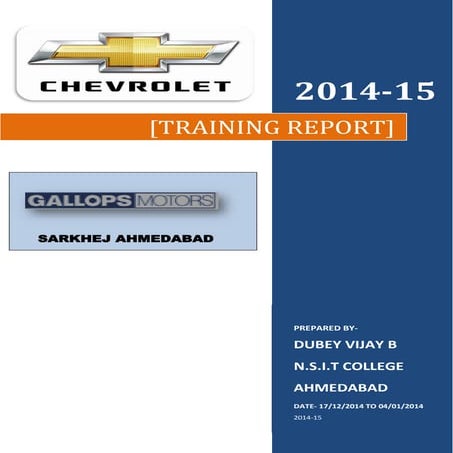 CHEVROLET

2014-15

[TRAINING REPORT]

GALLOPS MOTORS

SARKHEJ AHMEDABAD

PREPARED BY-

DUBEY VIJAY B

N.S.I.T COLLEGE

AHMEDABAD

DATE- 17/12/2014 TO 04/01/2014

2014-15